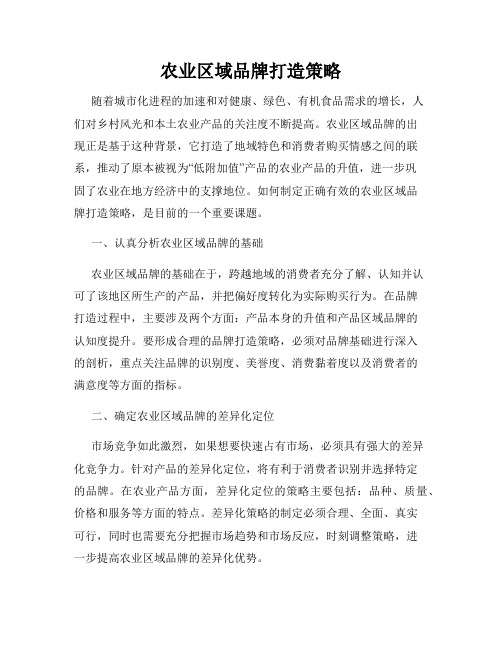 农业区域品牌打造策略

随着城市化进程的加速和对健康、绿色、有机食品需求的增长，人们对乡村风光和本土农业产品的关注度不断提高。农业区域品牌的出现正是基于这种背景，它打造了地域特色和消费者购买情感之间的联系，推动了原本被视为“低附加值”产品的农业产品的升值，进一步巩固了农业在地方经济中的支撑地位。如何制定正确有效的农业区域品牌打造策略，是目前的一个重要课题。

一、认真分析农业区域品牌的基础

农业区域品牌的基础在于，跨越地域的消费者充分了解、认知并认可了该地区所生产的产品，并把偏好度转化为实际购买行为。在品牌打造过程中，主要涉及两个方面：产品本身的升值和产品区域品牌的认知度提升。要形成合理的品牌打造策略，必须对品牌基础进行深入的剖析，重点关注品牌的识别度、美誉度、消费黏着度以及消费者的满意度等方面的指标。

二、确定农业区域品牌的差异化定位

市场竞争如此激烈，如果想要快速占有市场，必须具有强大的差异化竞争力。针对产品的差异化定位，将有利于消费者识别并选择特定的品牌。在农业产品方面，差异化定位的策略主要包括：品种、质量、价格和服务等方面的特点。差异化策略的制定必须合理、全面、真实可行，同时也需要充分把握市场趋势和市场反应，时刻调整策略，进一步提高农业区域品牌的差异化优势。